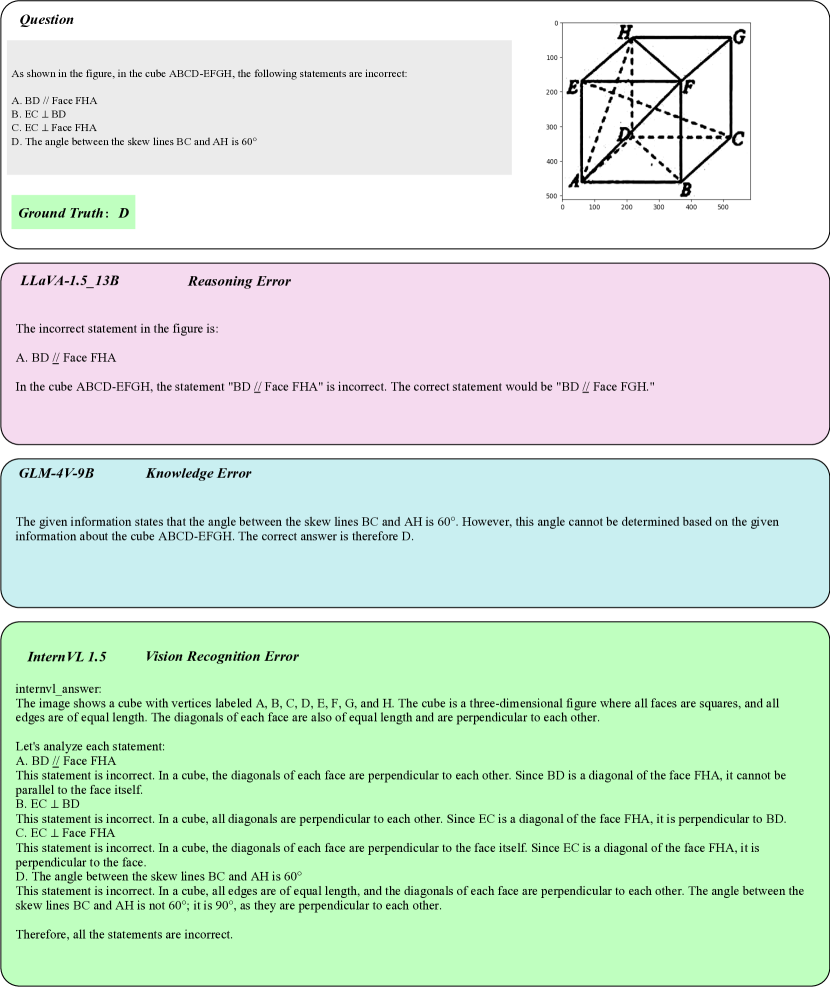 Question

As shown in the figure, in the cube ABCD-EFGH, the following statements are incorrect:

A. BD // Face FHA
B. EC ⊥ BD
C. EC ⊥ Face FHA
D. The angle between the skew lines BC and AH is 60°

Ground Truth: D

0
100
200
300
400
500
0 100 200 300 400 500
H G E F D C A B

LLaVA-1.5_13B Reasoning Error

The incorrect statement in the figure is:

A. BD // Face FHA

In the cube ABCD-EFGH, the statement "BD // Face FHA" is incorrect. The correct statement would be "BD // Face FGH."

GLM-4V-9B Knowledge Error

The given information states that the angle between the skew lines BC and AH is 60°. However, this angle cannot be determined based on the given information about the cube ABCD-EFGH. The correct answer is therefore D.

InternVL 1.5 Vision Recognition Error

internvl_answer:
The image shows a cube with vertices labeled A, B, C, D, E, F, G, and H. The cube is a three-dimensional figure where all faces are squares, and all edges are of equal length. The diagonals of each face are also of equal length and are perpendicular to each other.

Let's analyze each statement:
A. BD // Face FHA
This statement is incorrect. In a cube, the diagonals of each face are perpendicular to each other. Since BD is a diagonal of the face FHA, it cannot be parallel to the face itself.
B. EC ⊥ BD
This statement is incorrect. In a cube, all diagonals are perpendicular to each other. Since EC is a diagonal of the face FHA, it is perpendicular to BD.
C. EC ⊥ Face FHA
This statement is incorrect. In a cube, the diagonals of each face are perpendicular to the face itself. Since EC is a diagonal of the face FHA, it is perpendicular to the face.
D. The angle between the skew lines BC and AH is 60°
This statement is incorrect. In a cube, all edges are of equal length, and the diagonals of each face are perpendicular to each other. The angle between the skew lines BC and AH is not 60°; it is 90°, as they are perpendicular to each other.

Therefore, all the statements are incorrect.